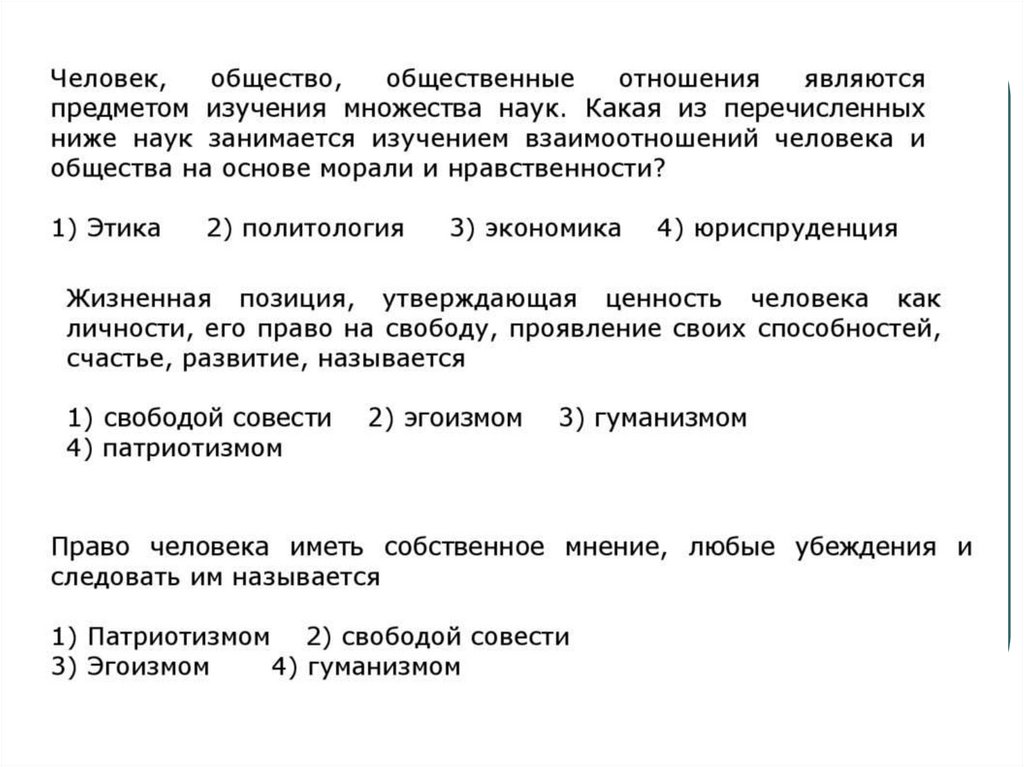 Человек, общество, общественные отношения являются предметом изучения множества наук. Какая из перечисленных ниже наук занимается изучением взаимоотношений человека и общества на основе морали и нравственности?

1) Этика 2) политология 3) экономика 4) юриспруденция

Жизненная позиция, утверждающая ценность человека как личности, его право на свободу, проявление своих способностей, счастье, развитие, называется

1) свободой совести 2) эгоизмом 3) гуманизмом
4) патриотизмом

Право человека иметь собственное мнение, любые убеждения и следовать им называется

1) Патриотизмом 2) свободой совести
3) Эгоизмом 4) гуманизмом